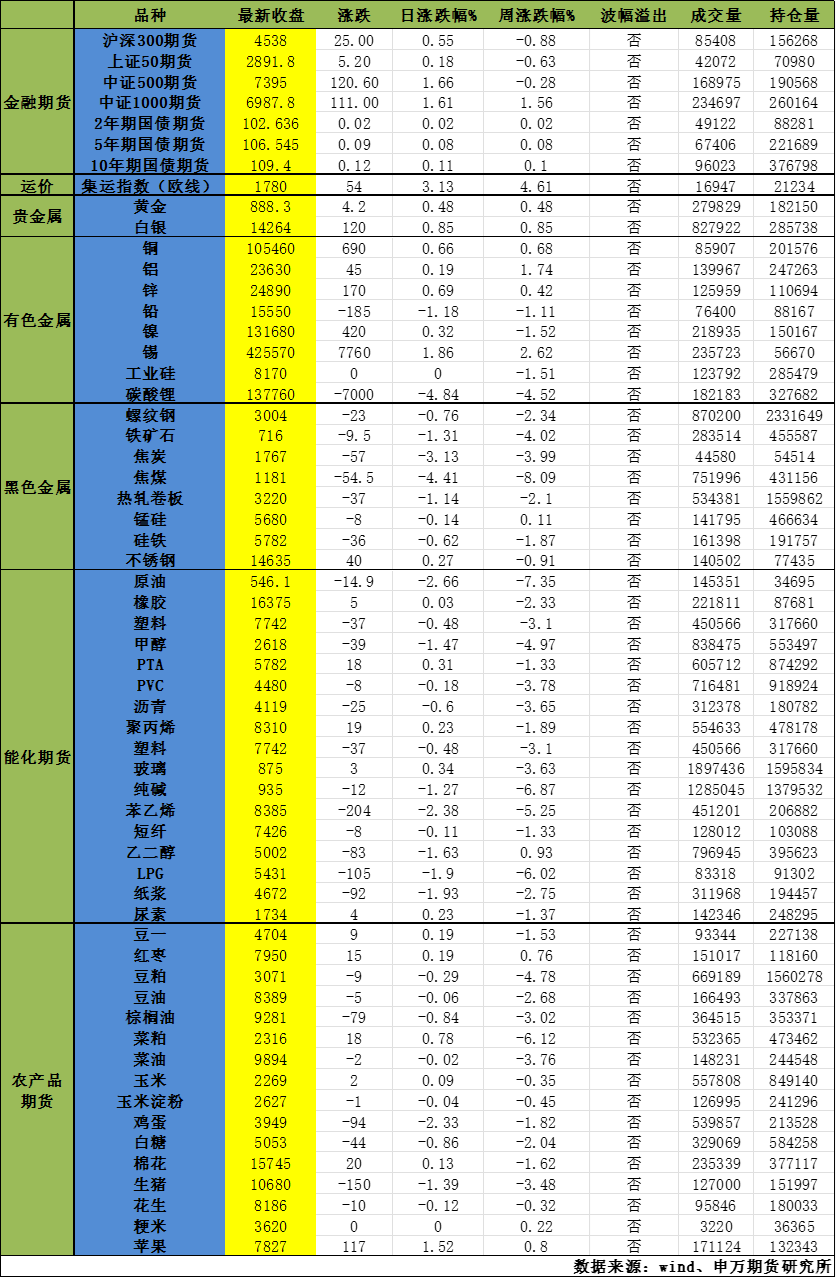 | | 品种 | 最新收盘 | 涨跌 | 日涨跌幅% | 周涨跌幅% | 波幅溢出 | 成交量 | 持仓量 |
|---|---|---|---|---|---|---|---|---|
| 金融期货 | 沪深300期货 | 4538 | 25.00 | 0.55 | -0.88 | 否 | 85408 | 156268 |
| | 上证50期货 | 2891.8 | 5.20 | 0.18 | -0.63 | 否 | 42072 | 70980 |
| | 中证500期货 | 7395 | 120.60 | 1.66 | -0.28 | 否 | 168975 | 190568 |
| | 中证1000期货 | 6987.8 | 111.00 | 1.61 | 1.56 | 否 | 234697 | 260164 |
| | 2年期国债期货 | 102.636 | 0.02 | 0.02 | 0.02 | 否 | 49122 | 88281 |
| | 5年期国债期货 | 106.545 | 0.09 | 0.08 | 0.08 | 否 | 67406 | 221689 |
| | 10年期国债期货 | 109.4 | 0.12 | 0.11 | 0.1 | 否 | 96023 | 376798 |
| 运价 | 集运指数（欧线） | 1780 | 54 | 3.13 | 4.61 | 否 | 16947 | 21234 |
| 贵金属 | 黄金 | 888.3 | 4.2 | 0.48 | 0.48 | 否 | 279829 | 182150 |
| | 白银 | 14264 | 120 | 0.85 | 0.85 | 否 | 827922 | 285738 |
| 有色金属 | 铜 | 105460 | 690 | 0.66 | 0.68 | 否 | 85907 | 201576 |
| | 铝 | 23630 | 45 | 0.19 | 1.74 | 否 | 139967 | 247263 |
| | 锌 | 24890 | 170 | 0.69 | 0.42 | 否 | 125959 | 110694 |
| | 铅 | 15550 | -185 | -1.18 | -1.11 | 否 | 76400 | 88167 |
| | 镍 | 131680 | 420 | 0.32 | -1.52 | 否 | 218935 | 150167 |
| | 锡 | 425570 | 7760 | 1.86 | 2.62 | 否 | 235723 | 56670 |
| | 工业硅 | 8170 | 0 | 0 | -1.51 | 否 | 123792 | 285479 |
| | 碳酸锂 | 137760 | -7000 | -4.84 | -4.52 | 否 | 182183 | 327682 |
| 黑色金属 | 螺纹钢 | 3004 | -23 | -0.76 | -2.34 | 否 | 870200 | 2331649 |
| | 铁矿石 | 716 | -9.5 | -1.31 | -4.02 | 否 | 283514 | 455587 |
| | 焦炭 | 1767 | -57 | -3.13 | -3.99 | 否 | 44580 | 54514 |
| | 焦煤 | 1181 | -54.5 | -4.41 | -8.09 | 否 | 751996 | 431156 |
| | 热轧卷板 | 3220 | -37 | -1.14 | -2.1 | 否 | 534381 | 1559862 |
| | 锰硅 | 5680 | -8 | -0.14 | 0.11 | 否 | 141795 | 466634 |
| | 硅铁 | 5782 | -36 | -0.62 | -1.87 | 否 | 161398 | 191757 |
| | 不锈钢 | 14635 | 40 | 0.27 | -0.91 | 否 | 140502 | 77435 |
| 能化期货 | 原油 | 546.1 | -14.9 | -2.66 | -7.35 | 否 | 145351 | 34695 |
| | 橡胶 | 16375 | 5 | 0.03 | -2.33 | 否 | 221811 | 87681 |
| | 塑料 | 7742 | -37 | -0.48 | -3.1 | 否 | 450566 | 317660 |
| | 甲醇 | 2618 | -39 | -1.47 | -4.97 | 否 | 838475 | 553497 |
| | PTA | 5782 | 18 | 0.31 | -1.33 | 否 | 605712 | 874292 |
| | PVC | 4480 | -8 | -0.18 | -3.78 | 否 | 716481 | 918924 |
| | 沥青 | 4119 | -25 | -0.6 | -3.65 | 否 | 312378 | 180782 |
| | 聚丙烯 | 8310 | 19 | 0.23 | -1.89 | 否 | 554633 | 478178 |
| | 塑料 | 7742 | -37 | -0.48 | -3.1 | 否 | 450566 | 317660 |
| | 玻璃 | 875 | 3 | 0.34 | -3.63 | 否 | 1897436 | 1595834 |
| | 纯碱 | 935 | -12 | -1.27 | -6.87 | 否 | 1285045 | 1379532 |
| | 苯乙烯 | 8385 | -204 | -2.38 | -5.25 | 否 | 451201 | 206882 |
| | 短纤 | 7426 | -8 | -0.11 | -1.33 | 否 | 128012 | 103088 |
| | 乙二醇 | 5002 | -83 | -1.63 | 0.93 | 否 | 796945 | 395623 |
| | LPG | 5431 | -105 | -1.9 | -6.02 | 否 | 83318 | 91302 |
| | 纸浆 | 4672 | -92 | -1.93 | -2.75 | 否 | 311968 | 194457 |
| | 尿素 | 1734 | 4 | 0.23 | -1.37 | 否 | 142346 | 248295 |
| 农产品期货 | 豆一 | 4704 | 9 | 0.19 | -1.53 | 否 | 93344 | 227138 |
| | 红枣 | 7950 | 15 | 0.19 | 0.76 | 否 | 151017 | 118160 |
| | 豆粕 | 3071 | -9 | -0.29 | -4.78 | 否 | 669189 | 1560278 |
| | 豆油 | 8389 | -5 | -0.06 | -2.68 | 否 | 166493 | 337863 |
| | 棕榈油 | 9281 | -79 | -0.84 | -3.02 | 否 | 364515 | 353371 |
| | 菜粕 | 2316 | 18 | 0.78 | -6.12 | 否 | 532365 | 473462 |
| | 菜油 | 9894 | -2 | -0.02 | -3.76 | 否 | 148231 | 244548 |
| | 玉米 | 2269 | 2 | 0.09 | -0.35 | 否 | 557808 | 849140 |
| | 玉米淀粉 | 2627 | -1 | -0.04 | -0.45 | 否 | 126995 | 241296 |
| | 鸡蛋 | 3949 | -94 | -2.33 | -1.82 | 否 | 539857 | 213528 |
| | 白糖 | 5053 | -44 | -0.86 | -2.04 | 否 | 329069 | 584258 |
| | 棉花 | 15745 | 20 | 0.13 | -1.62 | 否 | 235339 | 377117 |
| | 生猪 | 10680 | -150 | -1.39 | -3.48 | 否 | 127000 | 151997 |
| | 花生 | 8186 | -10 | -0.12 | -0.32 | 否 | 95846 | 180033 |
| | 粳米 | 3620 | 0 | 0 | 0.22 | 否 | 3220 | 36365 |
| | 苹果 | 7827 | 117 | 1.52 | 0.8 | 否 | 171124 | 132343 |

数据来源：wind、申万期货研究所